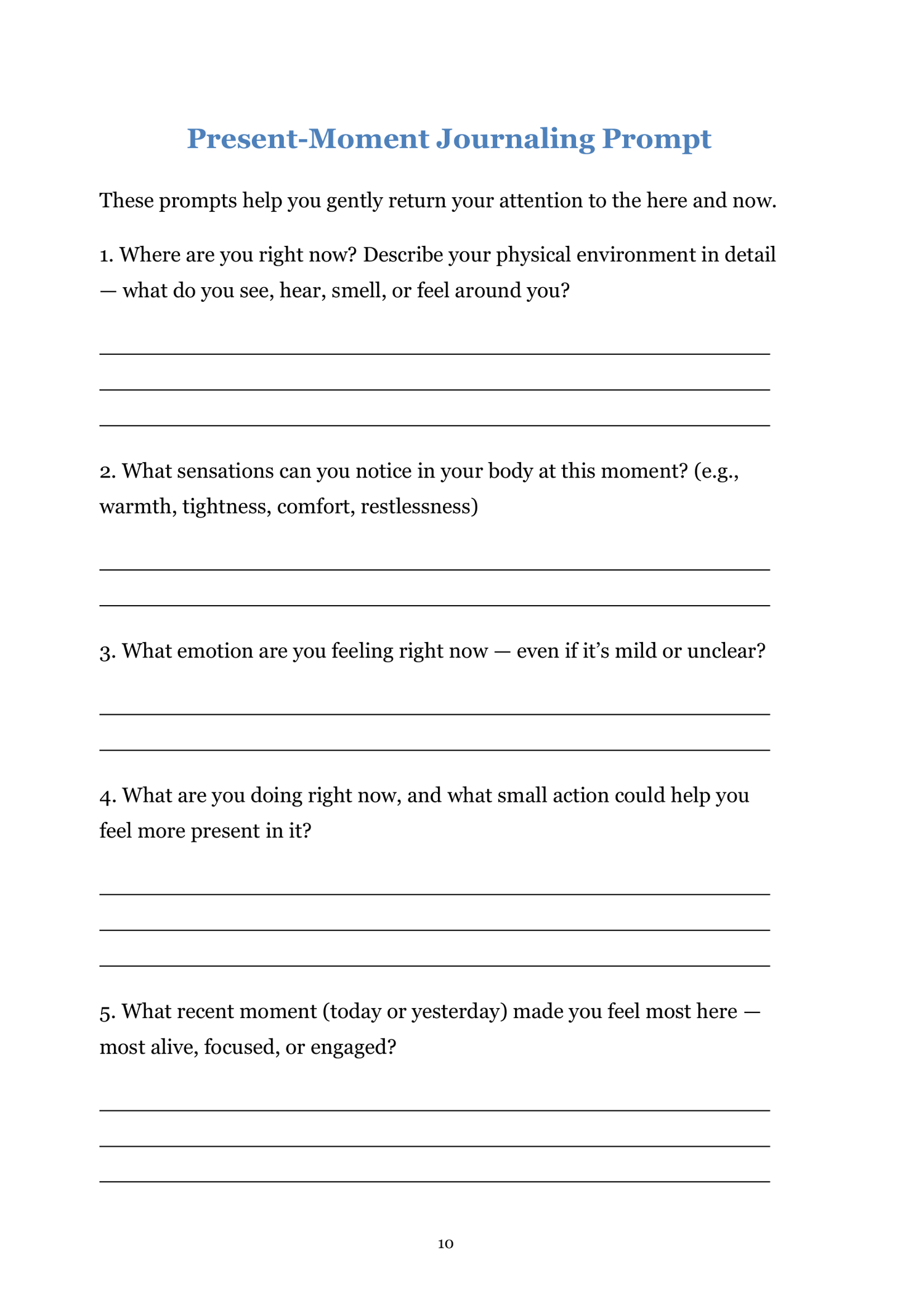 Present-Moment Journaling Prompt

These prompts help you gently return your attention to the here and now.

1. Where are you right now? Describe your physical environment in detail — what do you see, hear, smell, or feel around you?

2. What sensations can you notice in your body at this moment? (e.g., warmth, tightness, comfort, restlessness)

3. What emotion are you feeling right now — even if it's mild or unclear?

4. What are you doing right now, and what small action could help you feel more present in it?

5. What recent moment (today or yesterday) made you feel most here — most alive, focused, or engaged?

10